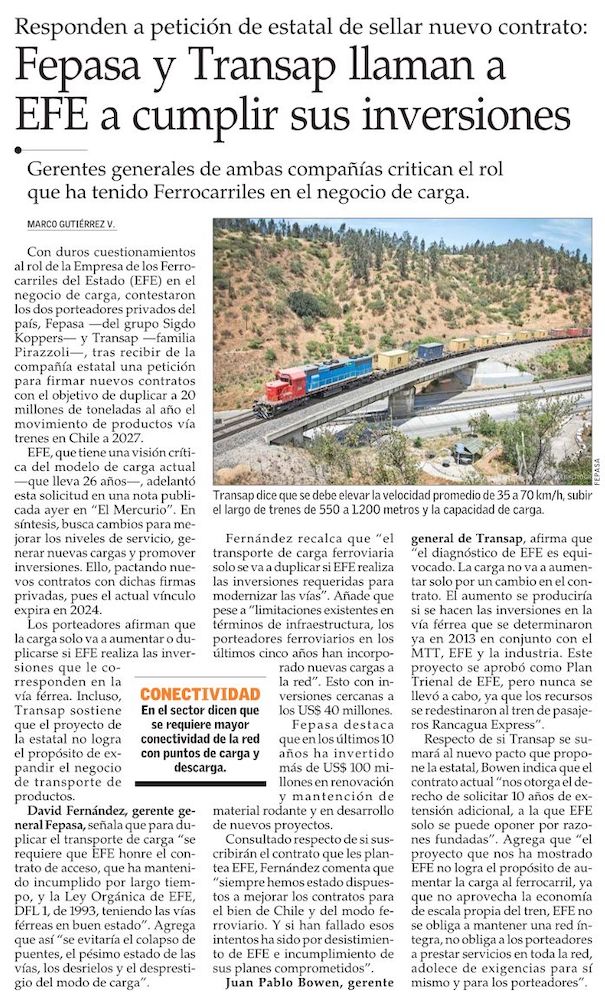 Responden a petición de estatal de sellar nuevo contrato:

Fepasa y Transap llaman a EFE a cumplir sus inversiones

Gerentes generales de ambas compañías critican el rol que ha tenido Ferrocarriles en el negocio de carga.

MARCO GUTIÉRREZ V.

Con duros cuestionamientos al rol de la Empresa de los Ferrocarriles del Estado (EFE) en el negocio de carga, contestaron los dos porteadores privados del país, Fepasa —del grupo Sigdo Koppers— y Transap —familia Pirazzoli—, tras recibir de la compañía estatal una petición para firmar nuevos contratos con el objetivo de duplicar a 20 millones de toneladas al año el movimiento de productos vía trenes en Chile a 2027.

EFE, que tiene una visión crítica del modelo de carga actual —que lleva 26 años—, adelantó esta solicitud en una nota publicada ayer en "El Mercurio". En síntesis, busca cambios para mejorar los niveles de servicio, generar nuevas cargas y promover inversiones. Ello, pactando nuevos contratos con dichas firmas privadas, pues el actual vínculo expira en 2024.

Los porteadores afirman que la carga solo va a aumentar o duplicarse si EFE realiza las inversiones que le corresponden en la vía férrea. Incluso, Transap sostiene que el proyecto de la estatal no logra el propósito de expandir el negocio de transporte de productos.

David Fernández, gerente general Fepasa, señala que para duplicar el transporte de carga "se requiere que EFE honre el contrato de acceso, que ha mantenido incumplido por largo tiempo, y la Ley Orgánica de EFE, DFL 1, de 1993, teniendo las vías férreas en buen estado". Agrega que así "se evitaría el colapso de puentes, el pésimo estado de las vías, los desrielos y el desprestigio del modo de carga".

FEPASA

Transap dice que se debe elevar la velocidad promedio de 35 a 70 km/h, subir el largo de trenes de 550 a 1.200 metros y la capacidad de carga.

CONECTIVIDAD
En el sector dicen que se requiere mayor conectividad de la red con puntos de carga y descarga.

Fernández recalca que "el transporte de carga ferroviaria solo se va a duplicar si EFE realiza las inversiones requeridas para modernizar las vías". Añade que pese a "limitaciones existentes en términos de infraestructura, los porteadores ferroviarios en los últimos cinco años han incorporado nuevas cargas a la red". Esto con inversiones cercanas a los US$ 40 millones.

Fepasa destaca que en los últimos 10 años ha invertido más de US$ 100 millones en renovación y mantención de material rodante y en desarrollo de nuevos proyectos.

Consultado respecto de si suscribirán el contrato que les plantea EFE, Fernández comenta que "siempre hemos estado dispuestos a mejorar los contratos para el bien de Chile y del modo ferroviario. Y si han fallado esos intentos ha sido por desistimiento de EFE e incumplimiento de sus planes comprometidos".

Juan Pablo Bowen, gerente general de Transap, afirma que "el diagnóstico de EFE es equivocado. La carga no va a aumentar solo por un cambio en el contrato. El aumento se produciría si se hacen las inversiones en la vía férrea que se determinaron ya en 2013 en conjunto con el MTT, EFE y la industria. Este proyecto se aprobó como Plan Trienal de EFE, pero nunca se llevó a cabo, ya que los recursos se redestinaron al tren de pasajeros Rancagua Express".

Respecto de si Transap se sumará al nuevo pacto que propone la estatal, Bowen indica que el contrato actual "nos otorga el derecho de solicitar 10 años de extensión adicional, a la que EFE solo se puede oponer por razones fundadas". Agrega que "el proyecto que nos ha mostrado EFE no logra el propósito de aumentar la carga al ferrocarril, ya que no aprovecha la economía de escala propia del tren, EFE no se obliga a mantener una red íntegra, no obliga a los porteadores a prestar servicios en toda la red, adolece de exigencias para sí mismo y para los porteadores".